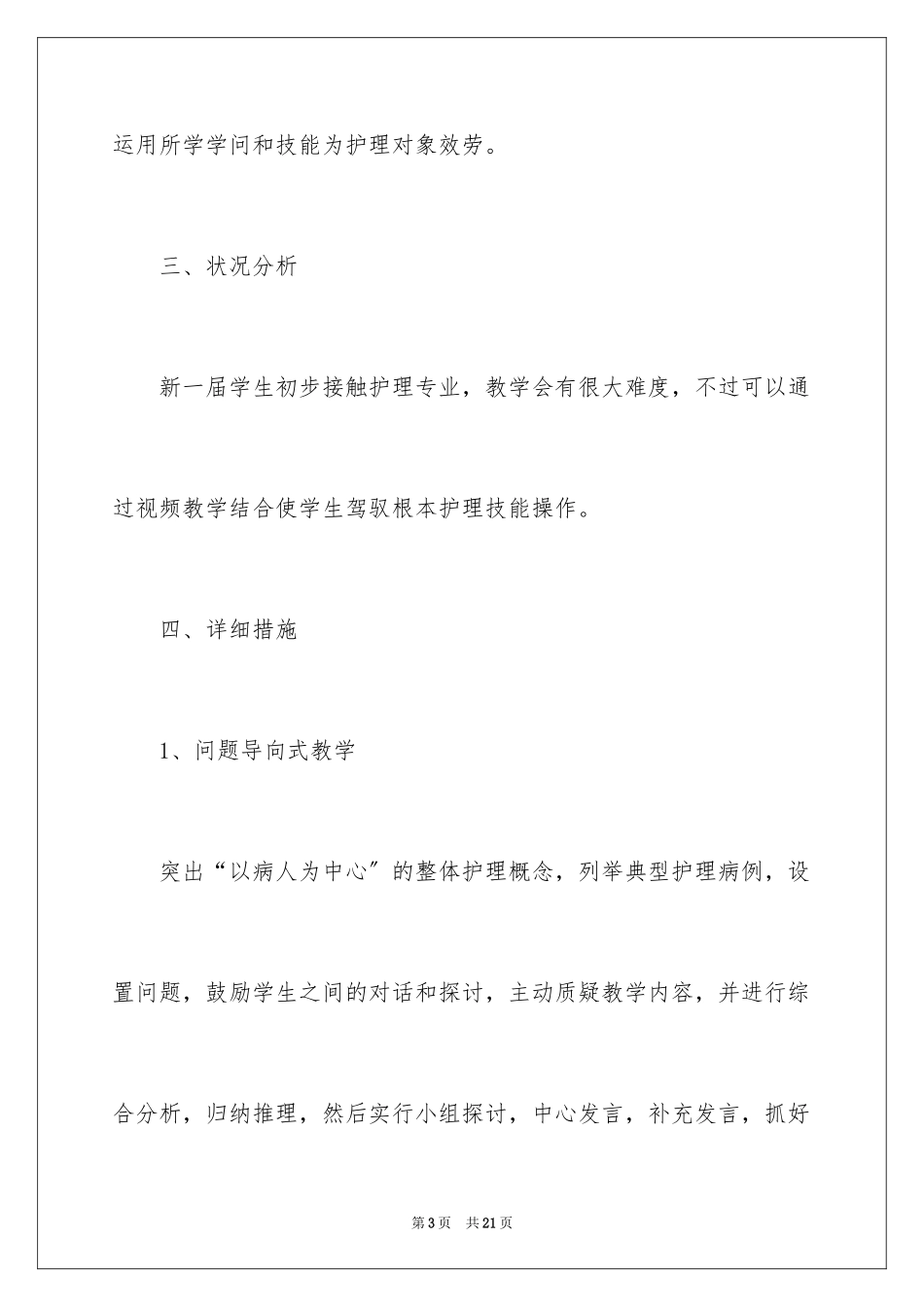 运用所学学问和技能为护理对象效劳。

三、状况分析

新一届学生初步接触护理专业，教学会有很大难度，不过可以通过视频教学结合使学生驾驭根本护理技能操作。

四、详细措施

1、问题导向式教学

突出“以病人为中心”的整体护理概念，列举典型护理病例，设置问题，鼓励学生之间的对话和探讨，主动质疑教学内容，并进行综合分析，归纳推理，然后实行小组探讨，中心发言，补充发言，抓好

第3页 共21页